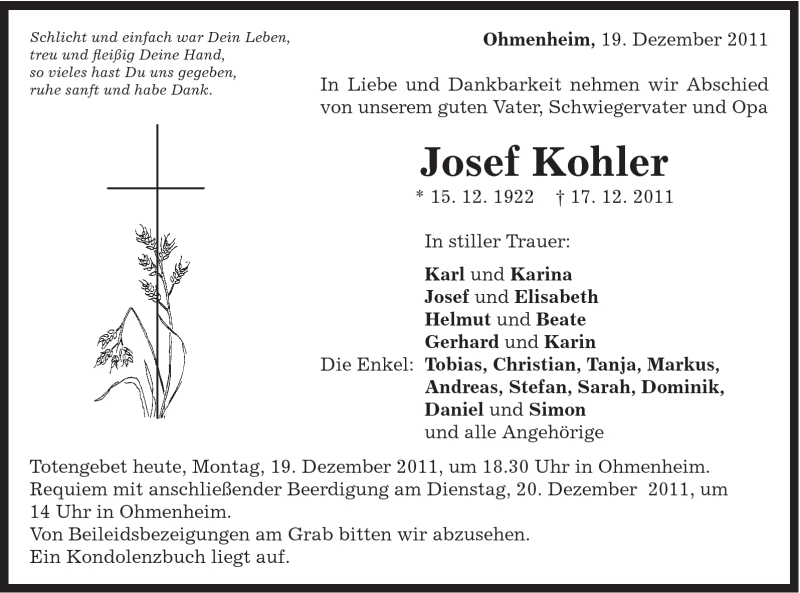 Schlicht und einfach war Dein Leben,
treu und fleißig Deine Hand,
so vieles hast Du uns gegeben,
ruhe sanft und habe Dank.

Ohmenheim, 19. Dezember 2011

In Liebe und Dankbarkeit nehmen wir Abschied von unserem guten Vater, Schwiegervater und Opa

Josef Kohler

* 15. 12. 1922 † 17. 12. 2011

In stiller Trauer:

Karl und Karina
Josef und Elisabeth
Helmut und Beate
Gerhard und Karin
Die Enkel: Tobias, Christian, Tanja, Markus, Andreas, Stefan, Sarah, Dominik, Daniel und Simon
und alle Angehörige

Totengebet heute, Montag, 19. Dezember 2011, um 18.30 Uhr in Ohmenheim.
Requiem mit anschließender Beerdigung am Dienstag, 20. Dezember 2011, um 14 Uhr in Ohmenheim.
Von Beileidsbezeigungen am Grab bitten wir abzusehen.
Ein Kondolenzbuch liegt auf.